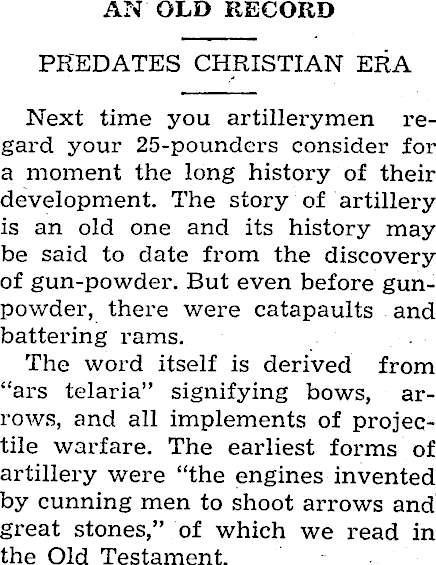 AN OLD RECORD

PREDATES CHRISTIAN ERA

Next time you artillerymen regard your 25-pounders consider for a moment the long history of their development. The story of artillery is an old one and its history may be said to date from the discovery of gun-powder. But even before gunpowder, there were catapaults and battering rams.

The word itself is derived from "ars telaria" signifying bows, arrows, and all implements of projectile warfare. The earliest forms of artillery were "the engines invented by cunning men to shoot arrows and great stones," of which we read in the Old Testament.